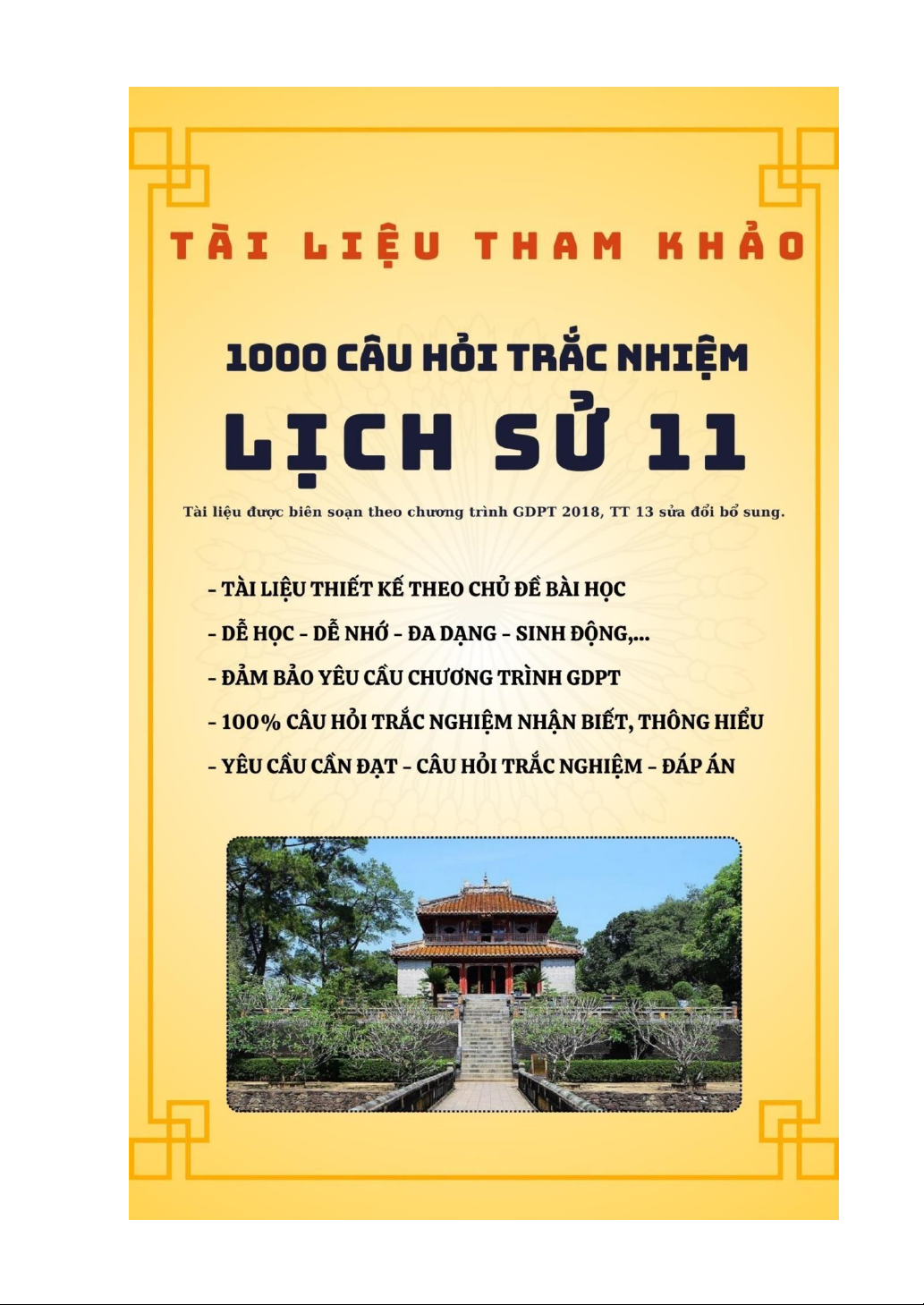 TÀI LIỆU THAM KHẢO

1000 CÂU HỎI TRẮC NHIỆM

LỊCH SỬ 11

Tài liệu được biên soạn theo chương trình GDPT 2018, TT 13 sửa đổi bổ sung.

- TÀI LIỆU THIẾT KẾ THEO CHỦ ĐỀ BÀI HỌC
- DỄ HỌC - DỄ NHỚ - ĐA DẠNG - SINH ĐỘNG,...
- ĐẢM BẢO YÊU CẦU CHƯƠNG TRÌNH GDPT
- 100% CÂU HỎI TRẮC NGHIỆM NHẬN BIẾT, THÔNG HIỂU
- YÊU CẦU CẦN ĐẠT - CÂU HỎI TRẮC NGHIỆM - ĐÁP ÁN